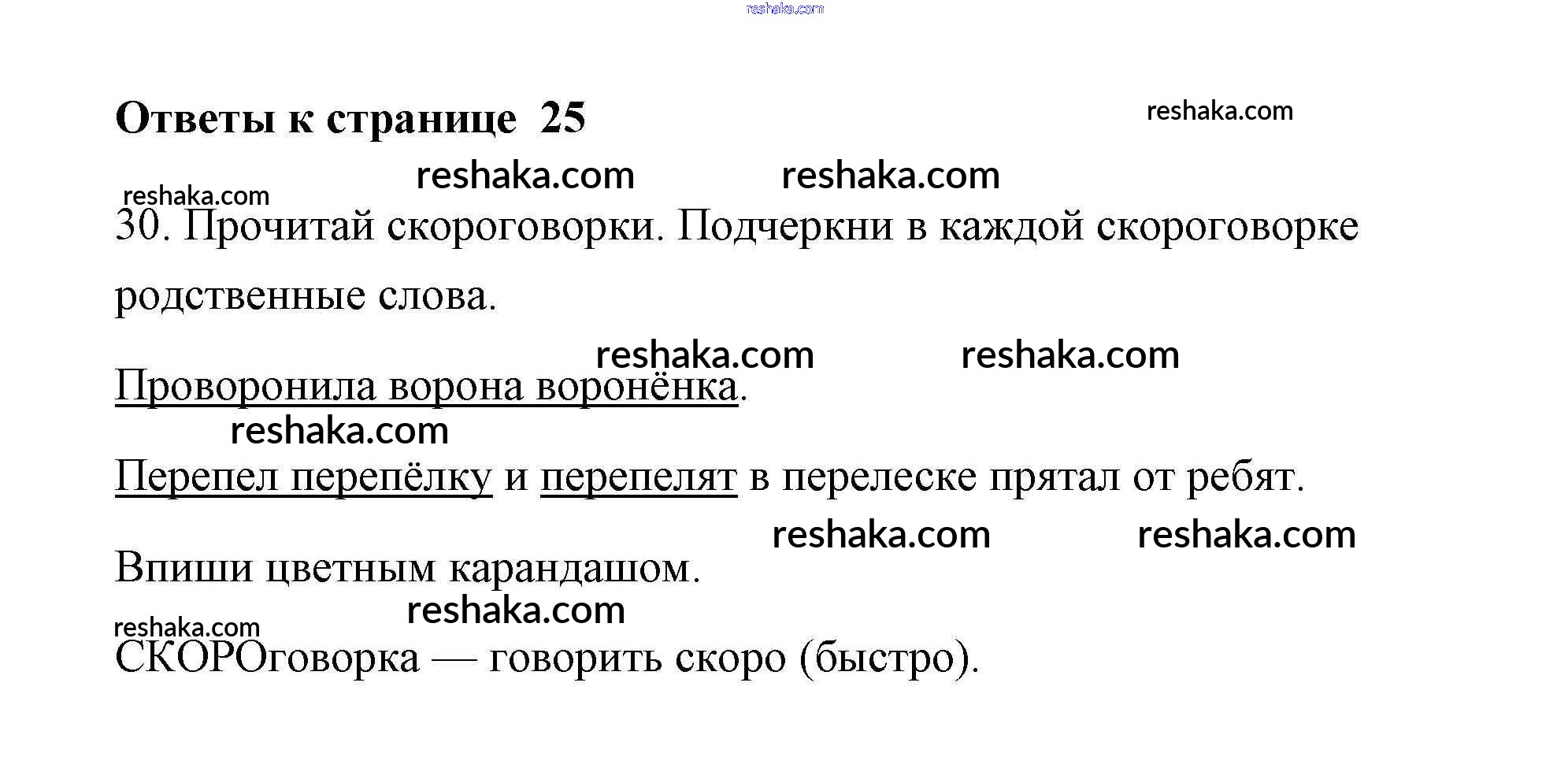 reshaka.com

Ответы к странице 25

reshaka.com

reshaka.com reshaka.com

reshaka.com

30. Прочитай скороговорки. Подчеркни в каждой скороговорке родственные слова.

reshaka.com reshaka.com

Проворонила ворона воронёнка.

reshaka.com

Перепел перепёлку и перепелят в перелеске прятал от ребят.

reshaka.com reshaka.com

Впиши цветным карандашом.

reshaka.com

reshaka.com

СКОРОговорка — говорить скоро (быстро).